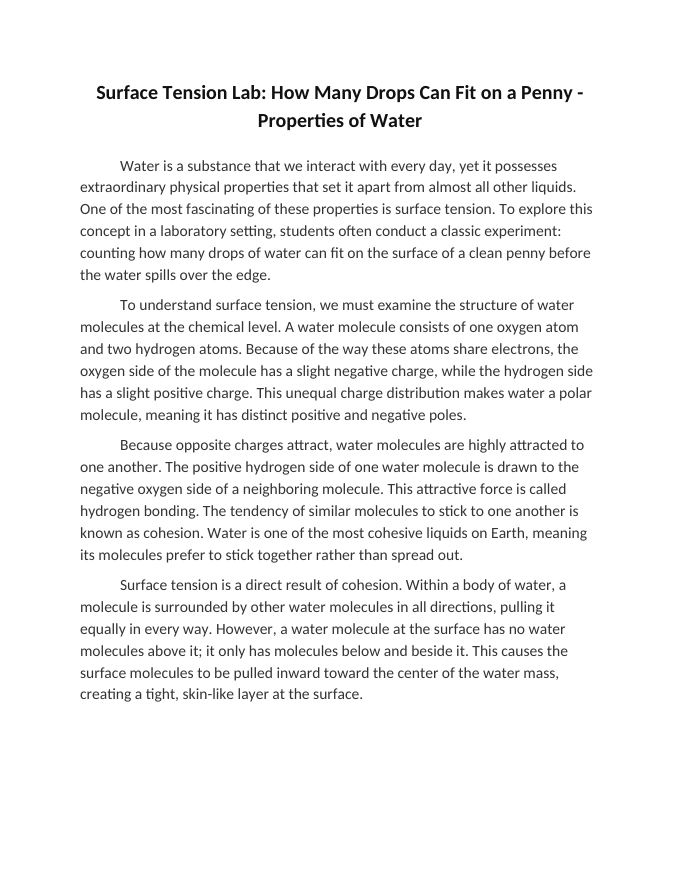 Surface Tension Lab: How Many Drops Can Fit on a Penny - Properties of Water

Water is a substance that we interact with every day, yet it possesses extraordinary physical properties that set it apart from almost all other liquids. One of the most fascinating of these properties is surface tension. To explore this concept in a laboratory setting, students often conduct a classic experiment: counting how many drops of water can fit on the surface of a clean penny before the water spills over the edge.

To understand surface tension, we must examine the structure of water molecules at the chemical level. A water molecule consists of one oxygen atom and two hydrogen atoms. Because of the way these atoms share electrons, the oxygen side of the molecule has a slight negative charge, while the hydrogen side has a slight positive charge. This unequal charge distribution makes water a polar molecule, meaning it has distinct positive and negative poles.

Because opposite charges attract, water molecules are highly attracted to one another. The positive hydrogen side of one water molecule is drawn to the negative oxygen side of a neighboring molecule. This attractive force is called hydrogen bonding. The tendency of similar molecules to stick to one another is known as cohesion. Water is one of the most cohesive liquids on Earth, meaning its molecules prefer to stick together rather than spread out.

Surface tension is a direct result of cohesion. Within a body of water, a molecule is surrounded by other water molecules in all directions, pulling it equally in every way. However, a water molecule at the surface has no water molecules above it; it only has molecules below and beside it. This causes the surface molecules to be pulled inward toward the center of the water mass, creating a tight, skin-like layer at the surface.